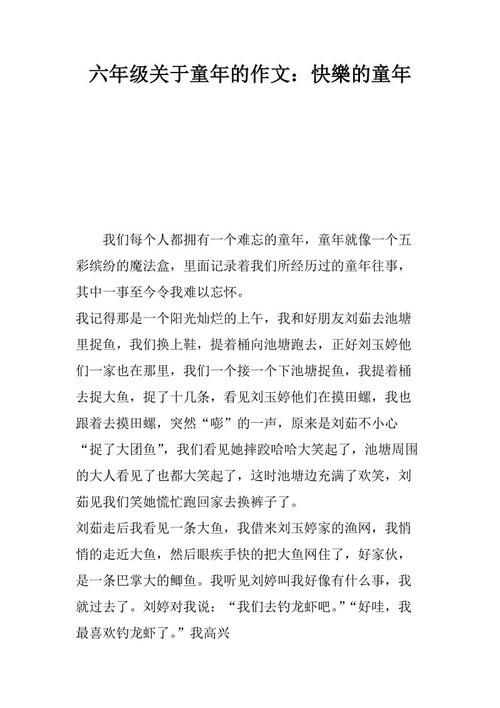 六年级关于童年的作文：快樂的童年

我们每个人都拥有一个难忘的童年，童年就像一个五彩缤纷的魔法盒，里面记录着我们所经历过的童年往事，其中一事至今令我难以忘怀。

我记得那是一个阳光灿烂的上午，我和好朋友刘茹去池塘里捉鱼，我们换上鞋，提着桶向池塘跑去，正好刘玉婷他们一家也在那里，我们一个接一个下池塘捉鱼，我提着桶去捉大鱼，捉了十几条，看见刘玉婷他们在摸田螺，我也跟着去摸田螺，突然“嘭”的一声，原来是刘茹不小心“捉了大团鱼”，我们看见她摔跤哈哈大笑起了，池塘周围的大人看见了也都大笑起了，这时池塘边充满了欢笑，刘茹见我们笑她慌忙跑回家去换裤子了。

刘茹走后我看见一条大鱼，我借来刘玉婷家的渔网，我悄悄的走近大鱼，然后眼疾手快的把大鱼网住了，好家伙，是一条巴掌大的鲫鱼。我听见刘婷叫我好像有什么事，我就过去了。刘婷对我说：“我们去钓龙虾吧。”“好哇，我最喜欢钓龙虾了。”我高兴